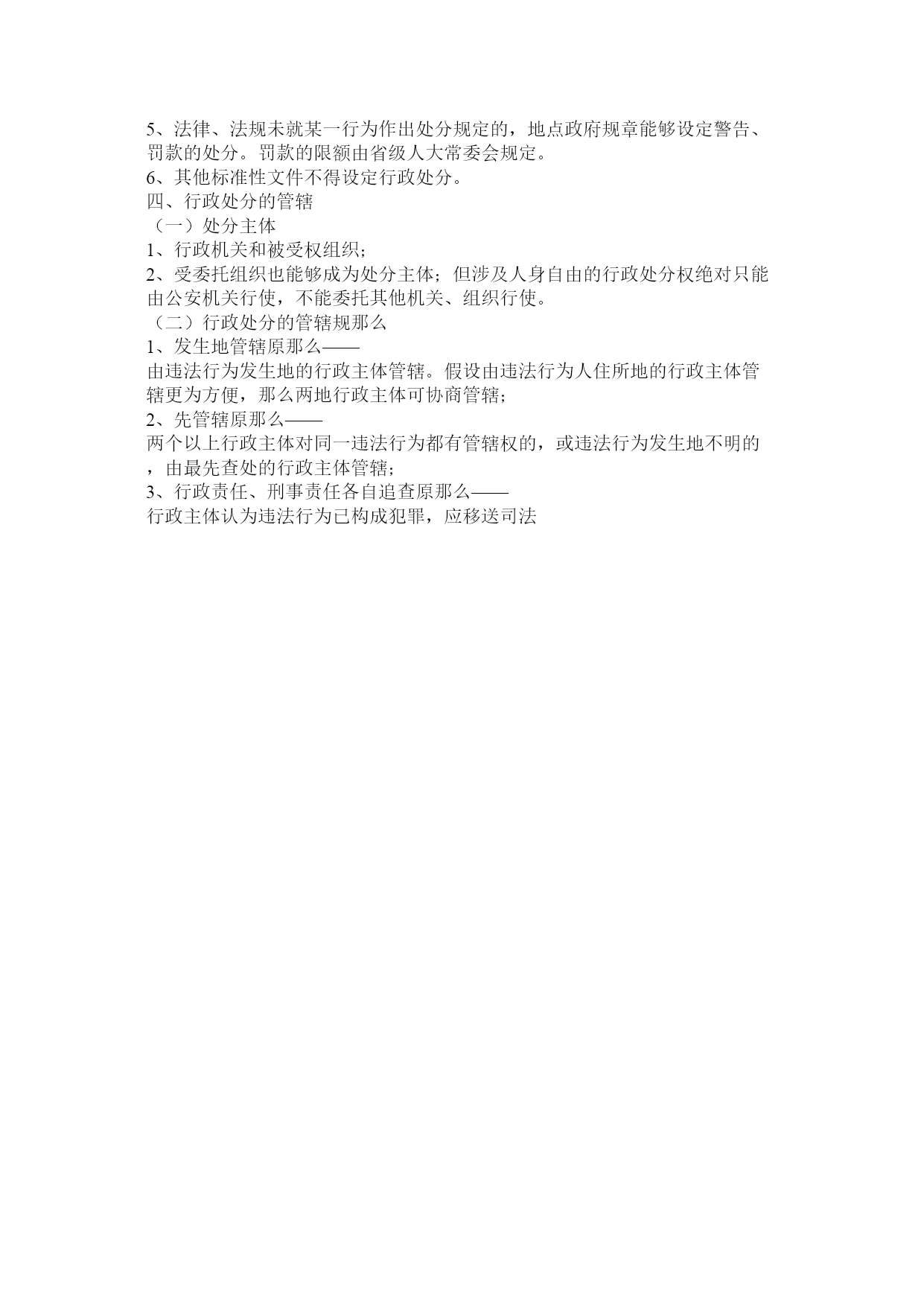 5、法律、法规未就某一行为作出处分规定的，地点政府规章能够设定警告、罚款的处分。罚款的限额由省级人大常委会规定。
6、其他标准性文件不得设定行政处分。
四、行政处分的管辖
（一）处分主体
1、行政机关和被受权组织；
2、受委托组织也能够成为处分主体；但涉及人身自由的行政处分权绝对只能由公安机关行使，不能委托其他机关、组织行使。
（二）行政处分的管辖规那么
1、发生地管辖原那么——
由违法行为发生地的行政主体管辖。假设由违法行为人住所地的行政主体管辖更为方便，那么两地行政主体可协商管辖；
2、先管辖原那么——
两个以上行政主体对同一违法行为都有管辖权的，或违法行为发生地不明的，由最先查处的行政主体管辖；
3、行政责任、刑事责任各自追查原那么——
行政主体认为违法行为已构成犯罪，应移送司法